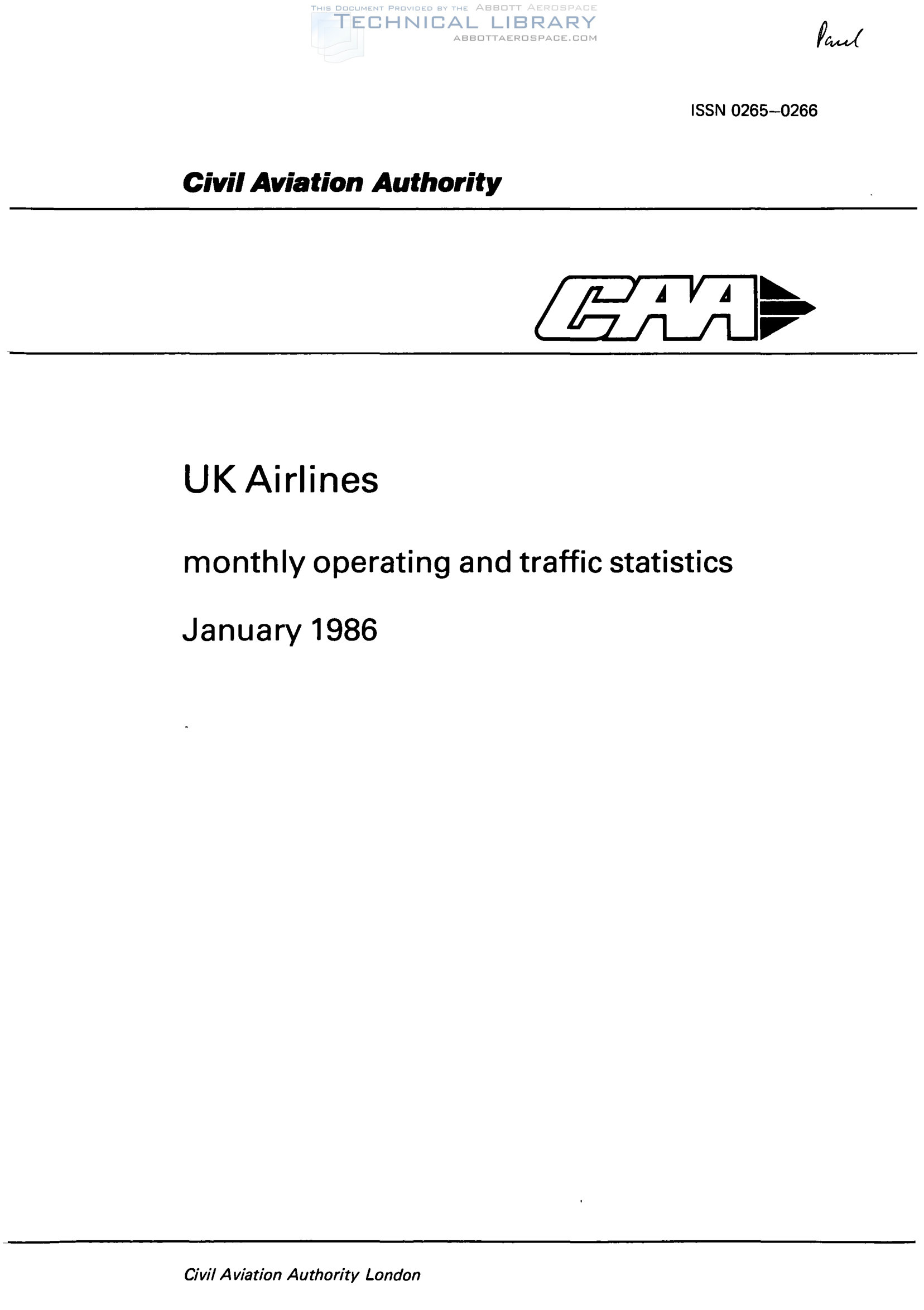 THIS DOCUMENT PROVIDED BY THE ABBOTT AEROSPACE
TECHNICAL LIBRARY
ABBOTTAEROSPACE.COM

Paul

ISSN 0265–0266

Civil Aviation Authority

CAA

UK Airlines

monthly operating and traffic statistics

January 1986

Civil Aviation Authority London